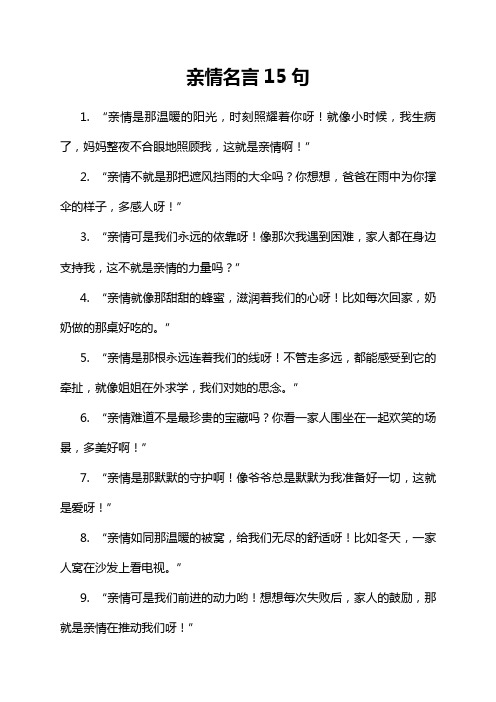 亲情名言 15 句

1. “亲情是那温暖的阳光，时刻照耀着你呀！就像小时候，我生病了，妈妈整夜不合眼地照顾我，这就是亲情啊！”

2. “亲情不就是那把遮风挡雨的大伞吗？你想想，爸爸在雨中为你撑伞的样子，多感人呀！”

3. “亲情可是我们永远的依靠呀！像那次我遇到困难，家人都在身边支持我，这不就是亲情的力量吗？”

4. “亲情就像那甜甜的蜂蜜，滋润着我们的心呀！比如每次回家，奶奶做的那桌好吃的。”

5. “亲情是那根永远连着我们的线呀！不管走多远，都能感受到它的牵扯，就像姐姐在外求学，我们对她的思念。”

6. “亲情难道不是最珍贵的宝藏吗？你看一家人围坐在一起欢笑的场景，多美好啊！”

7. “亲情是那默默的守护啊！像爷爷总是默默为我准备好一切，这就是爱呀！”

8. “亲情如同那温暖的被窝，给我们无尽的舒适呀！比如冬天，一家人窝在沙发上看电视。”

9. “亲情可是我们前进的动力哟！想想每次失败后，家人的鼓励，那就是亲情在推动我们呀！”